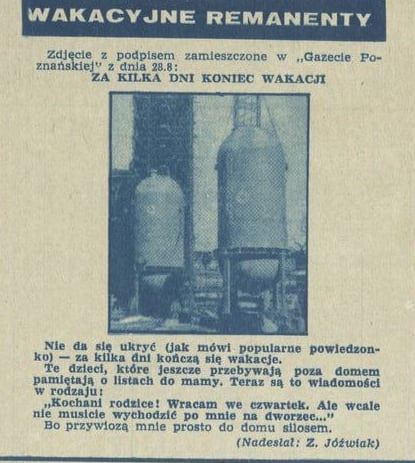 WAKACYJNE REMANENTY

Zdjęcie z podpisem zamieszczone w „Gazecie Poznańskiej" z dnia 28.8:
ZA KILKA DNI KONIEC WAKACJI

Nie da się ukryć (jak mówi popularne powiedzonko) — za kilka dni kończą się wakacje.
Te dzieci, które jeszcze przebywają poza domem pamiętają o listach do mamy. Teraz są to wiadomości w rodzaju:
„Kochani rodzice! Wracam we czwartek. Ale wcale nie musicie wychodzić po mnie na dworzec..."
Bo przywiozą mnie prosto do domu silosem.
(Nadesłał: Z. Jóźwiak)